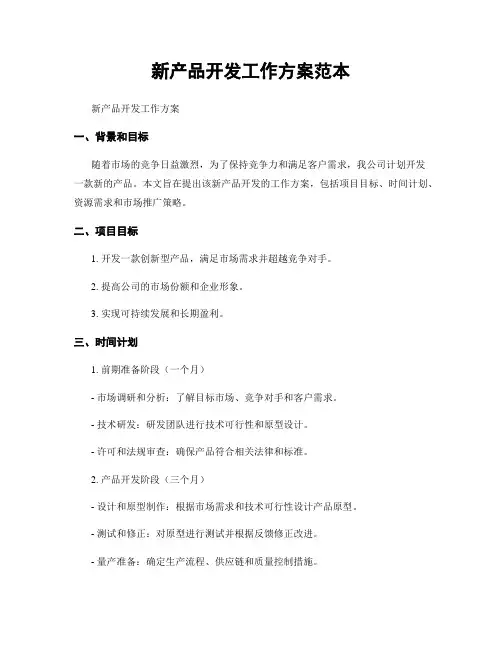 新产品开发工作方案范本

新产品开发工作方案

一、背景和目标

随着市场的竞争日益激烈，为了保持竞争力和满足客户需求，我公司计划开发一款新的产品。本文旨在提出该新产品开发的工作方案，包括项目目标、时间计划、资源需求和市场推广策略。

二、项目目标

1. 开发一款创新型产品，满足市场需求并超越竞争对手。

2. 提高公司的市场份额和企业形象。

3. 实现可持续发展和长期盈利。

三、时间计划

1. 前期准备阶段（一个月）

- 市场调研和分析：了解目标市场、竞争对手和客户需求。

- 技术研发：研发团队进行技术可行性和原型设计。

- 许可和法规审查：确保产品符合相关法律和标准。

2. 产品开发阶段（三个月）

- 设计和原型制作：根据市场需求和技术可行性设计产品原型。

- 测试和修正：对原型进行测试并根据反馈修正改进。

- 量产准备：确定生产流程、供应链和质量控制措施。